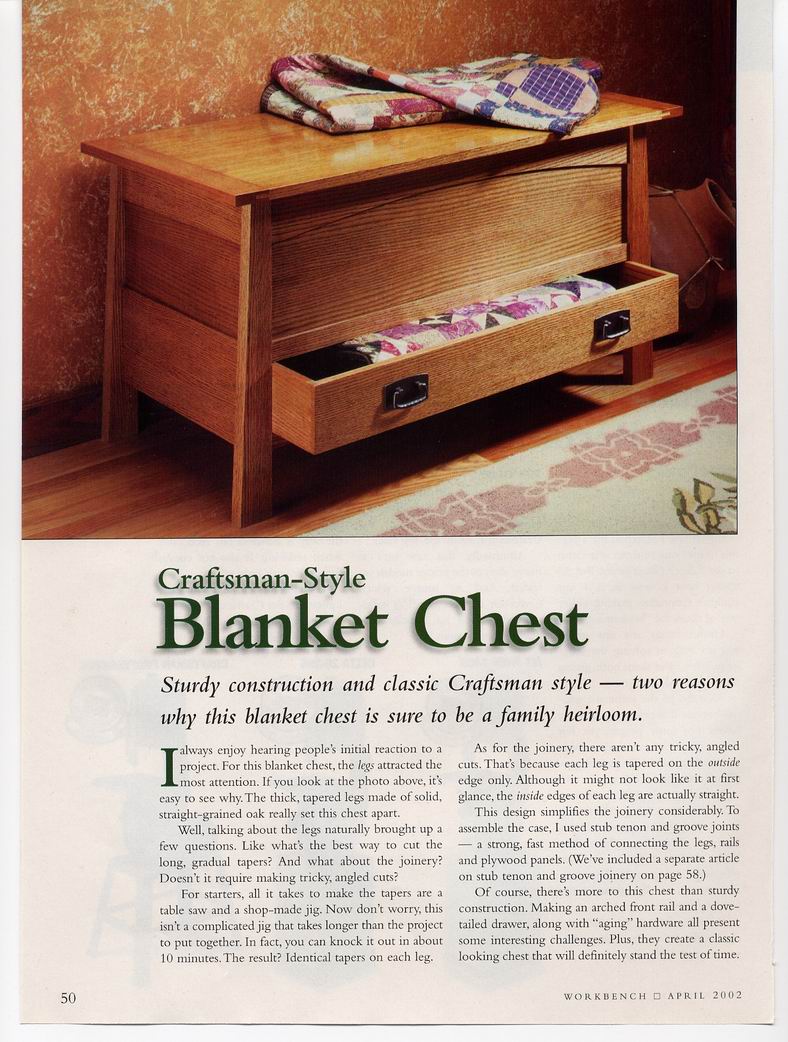 Craftsman-Style
Blanket Chest

Sturdy construction and classic Craftsman style — two reasons why this blanket chest is sure to be a family heirloom.

I always enjoy hearing people's initial reaction to a project. For this blanket chest, the legs attracted the most attention. If you look at the photo above, it's easy to see why. The thick, tapered legs made of solid, straight-grained oak really set this chest apart.

Well, talking about the legs naturally brought up a few questions. Like what's the best way to cut the long, gradual tapers? And what about the joinery? Doesn't it require making tricky, angled cuts?

For starters, all it takes to make the tapers are a table saw and a shop-made jig. Now don't worry, this isn't a complicated jig that takes longer than the project to put together. In fact, you can knock it out in about 10 minutes. The result? Identical tapers on each leg.

As for the joinery, there aren't any tricky, angled cuts. That's because each leg is tapered on the outside edge only. Although it might not look like it at first glance, the inside edges of each leg are actually straight.

This design simplifies the joinery considerably. To assemble the case, I used stub tenon and groove joints — a strong, fast method of connecting the legs, rails and plywood panels. (We've included a separate article on stub tenon and groove joinery on page 58.)

Of course, there's more to this chest than sturdy construction. Making an arched front rail and a dovetailed drawer, along with "aging" hardware all present some interesting challenges. Plus, they create a classic looking chest that will definitely stand the test of time.

50

WORKBENCH □ APRIL 2002